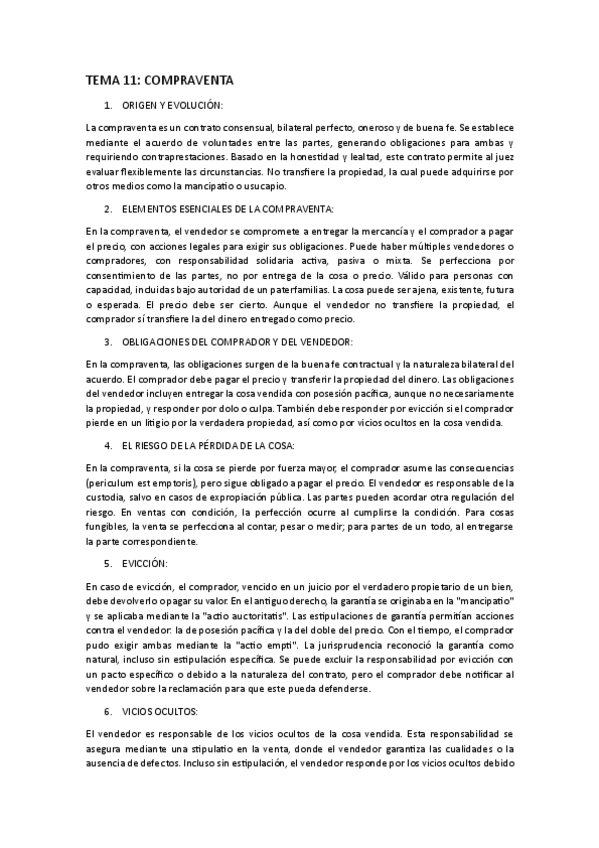 TEMA 11: COMPRAVENTA

1. ORIGEN Y EVOLUCIÓN:

La compraventa es un contrato consensual, bilateral perfecto, oneroso y de buena fe. Se establece mediante el acuerdo de voluntades entre las partes, generando obligaciones para ambas y requiriendo contraprestaciones. Basado en la honestidad y lealtad, este contrato permite al juez evaluar flexiblemente las circunstancias. No transfiere la propiedad, la cual puede adquirirse por otros medios como la mancipatio o usucapio.

2. ELEMENTOS ESENCIALES DE LA COMPRAVENTA:

En la compraventa, el vendedor se compromete a entregar la mercancía y el comprador a pagar el precio, con acciones legales para exigir sus obligaciones. Puede haber múltiples vendedores o compradores, con responsabilidad solidaria activa, pasiva o mixta. Se perfecciona por consentimiento de las partes, no por entrega de la cosa o precio. Válido para personas con capacidad, incluidas bajo autoridad de un paterfamilias. La cosa puede ser ajena, existente, futura o esperada. El precio debe ser cierto. Aunque el vendedor no transfiere la propiedad, el comprador sí transfiere la del dinero entregado como precio.

3. OBLIGACIONES DEL COMPRADOR Y DEL VENDEDOR:

En la compraventa, las obligaciones surgen de la buena fe contractual y la naturaleza bilateral del acuerdo. El comprador debe pagar el precio y transferir la propiedad del dinero. Las obligaciones del vendedor incluyen entregar la cosa vendida con posesión pacífica, aunque no necesariamente la propiedad, y responder por dolo o culpa. También debe responder por evicción si el comprador pierde en un litigio por la verdadera propiedad, así como por vicios ocultos en la cosa vendida.

4. EL RIESGO DE LA PÉRDIDA DE LA COSA:

En la compraventa, si la cosa se pierde por fuerza mayor, el comprador asume las consecuencias (periculum est emptoris), pero sigue obligado a pagar el precio. El vendedor es responsable de la custodia, salvo en casos de expropiación pública. Las partes pueden acordar otra regulación del riesgo. En ventas con condición, la perfección ocurre al cumplirse la condición. Para cosas fungibles, la venta se perfecciona al contar, pesar o medir; para partes de un todo, al entregarse la parte correspondiente.

5. EVICCIÓN:

En caso de evicción, el comprador, vencido en un juicio por el verdadero propietario de un bien, debe devolverlo o pagar su valor. En el antiguo derecho, la garantía se originaba en la "mancipatio" y se aplicaba mediante la "actio auctoritatis". Las estipulaciones de garantía permitían acciones contra el vendedor: la de posesión pacífica y la del doble del precio. Con el tiempo, el comprador pudo exigir ambas mediante la "actio empti". La jurisprudencia reconoció la garantía como natural, incluso sin estipulación específica. Se puede excluir la responsabilidad por evicción con un pacto específico o debido a la naturaleza del contrato, pero el comprador debe notificar al vendedor sobre la reclamación para que este pueda defenderse.

6. VICIOS OCULTOS:

El vendedor es responsable de los vicios ocultos de la cosa vendida. Esta responsabilidad se asegura mediante una stipulatio en la venta, donde el vendedor garantiza las cualidades o la ausencia de defectos. Incluso sin estipulación, el vendedor responde por los vicios ocultos debido